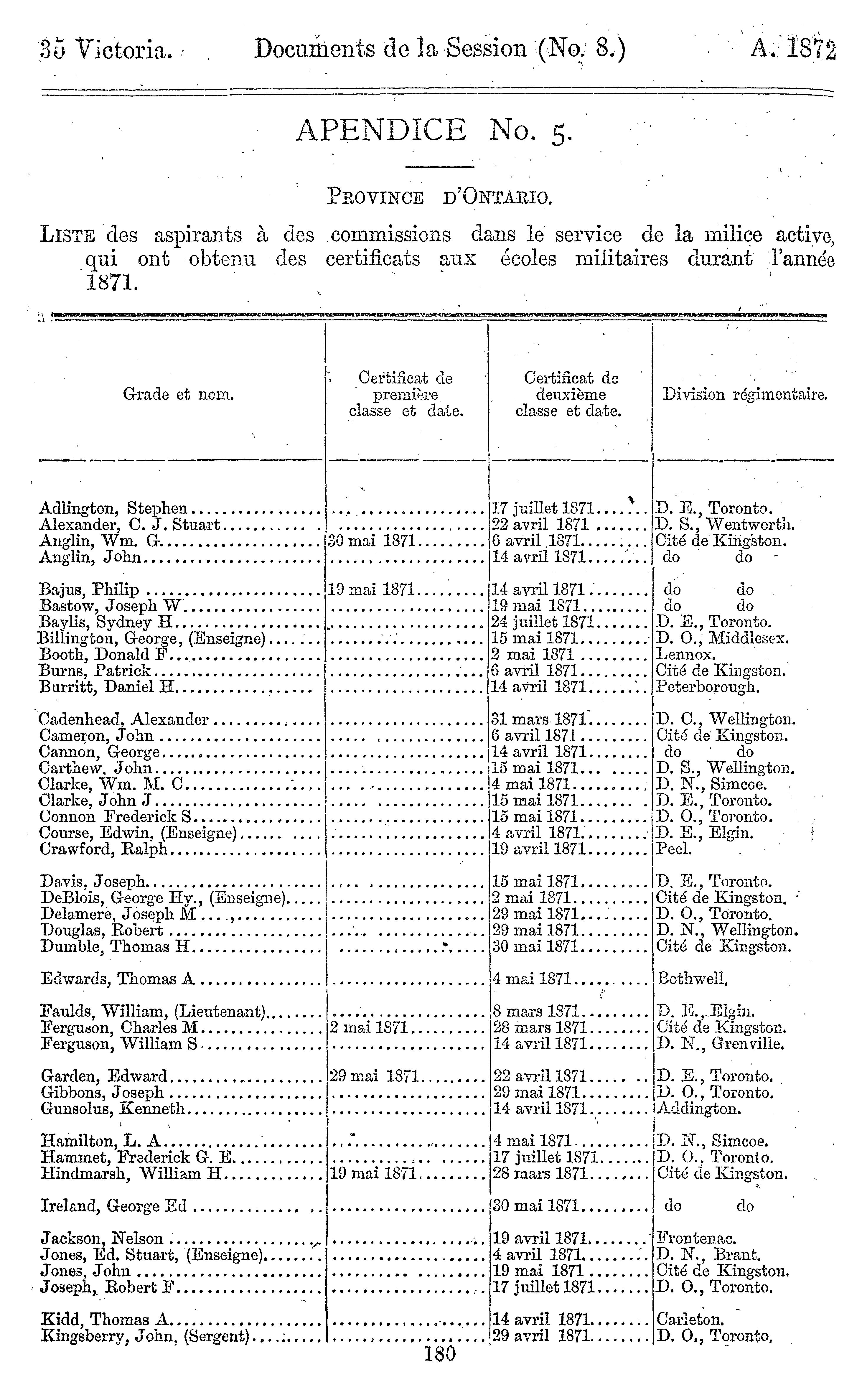 35 Victoria. Documents de la Session (No. 8.) A. 1872

APENDICE No. 5.

PROVINCE D'ONTARIO.

LISTE des aspirants à des commissions dans le service de la milice active, qui ont obtenu des certificats aux écoles militaires durant l'année 1871.

| Grade et nom. | Certificat de première classe et date. | Certificat de deuxième classe et date. | Division régimentaire. |
|---|---|---|---|
| Adlington, Stephen | | 17 juillet 1871 | D. E., Toronto. |
| Alexander, C. J. Stuart | | 22 avril 1871 | D. S., Wentworth. |
| Anglin, Wm. G. | 30 mai 1871 | 6 avril 1871 | Cité de Kingston. |
| Anglin, John | | 14 avril 1871 | do do |
| Bajus, Philip | 19 mai 1871 | 14 avril 1871 | do do |
| Bastow, Joseph W | | 19 mai 1871 | do do |
| Baylis, Sydney H | | 24 juillet 1871 | D. E., Toronto. |
| Billington, George, (Enseigne) | | 15 mai 1871 | D. O., Middlesex. |
| Booth, Donald F | | 2 mai 1871 | Lennox. |
| Burns, Patrick | | 6 avril 1871 | Cité de Kingston. |
| Burritt, Daniel H | | 14 avril 1871 | Peterborough. |
| Cadenhead, Alexander | | 31 mars 1871 | D. C., Wellington. |
| Cameron, John | | 6 avril 1871 | Cité de Kingston. |
| Cannon, George | | 14 avril 1871 | do do |
| Carthew, John | | 15 mai 1871 | D. S., Wellington. |
| Clarke, Wm. M. C | | 4 mai 1871 | D. N., Simcoe. |
| Clarke, John J | | 15 mai 1871 | D. E., Toronto. |
| Connon Frederick S | | 15 mai 1871 | D. O., Toronto. |
| Course, Edwin, (Enseigne) | | 4 avril 1871 | D. E., Elgin. |
| Crawford, Ralph | | 19 avril 1871 | Peel. |
| Davis, Joseph | | 15 mai 1871 | D. E., Toronto. |
| DeBlois, George Hy., (Enseigne) | | 2 mai 1871 | Cité de Kingston. |
| Delamere, Joseph M | | 29 mai 1871 | D. O., Toronto. |
| Douglas, Robert | | 29 mai 1871 | D. N., Wellington. |
| Dumble, Thomas H | | 30 mai 1871 | Cité de Kingston. |
| Edwards, Thomas A | | 4 mai 1871 | Bothwell. |
| Faulds, William, (Lieutenant) | | 8 mars 1871 | D. E., Elgin. |
| Ferguson, Charles M | 2 mai 1871 | 28 mars 1871 | Cité de Kingston. |
| Ferguson, William S | | 14 avril 1871 | D. N., Grenville. |
| Garden, Edward | 29 mai 1871 | 22 avril 1871 | D. E., Toronto. |
| Gibbons, Joseph | | 29 mai 1871 | D. O., Toronto. |
| Gunsolus, Kenneth | | 14 avril 1871 | Addington. |
| Hamilton, L. A | | 4 mai 1871 | D. N., Simcoe. |
| Hammet, Frederick G. E | | 17 juillet 1871 | D. O., Toronto. |
| Hindmarsh, William H | 19 mai 1871 | 28 mars 1871 | Cité de Kingston. |
| Ireland, George Ed | | 30 mai 1871 | do do |
| Jackson, Nelson | | 19 avril 1871 | Frontenac. |
| Jones, Ed. Stuart, (Enseigne) | | 4 avril 1871 | D. N., Brant. |
| Jones, John | | 19 mai 1871 | Cité de Kingston. |
| Joseph, Robert F | | 17 juillet 1871 | D. O., Toronto. |
| Kidd, Thomas A | | 14 avril 1871 | Carleton. |
| Kingsberry, John, (Sergent) | | 29 avril 1871 | D. O., Toronto. |

180